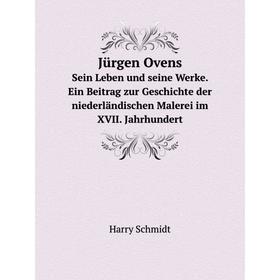 Jürgen Ovens
Sein Leben und seine Werke. Ein Beitrag zur Geschichte der niederländischen Malerei im XVII. Jahrhundert

Harry Schmidt